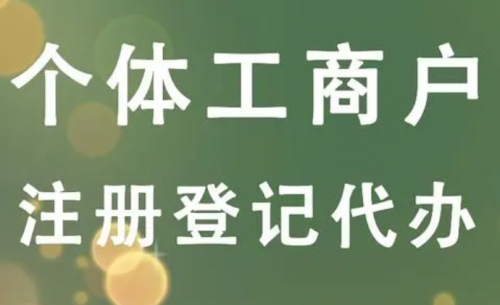 个体工商户
注册登记代办